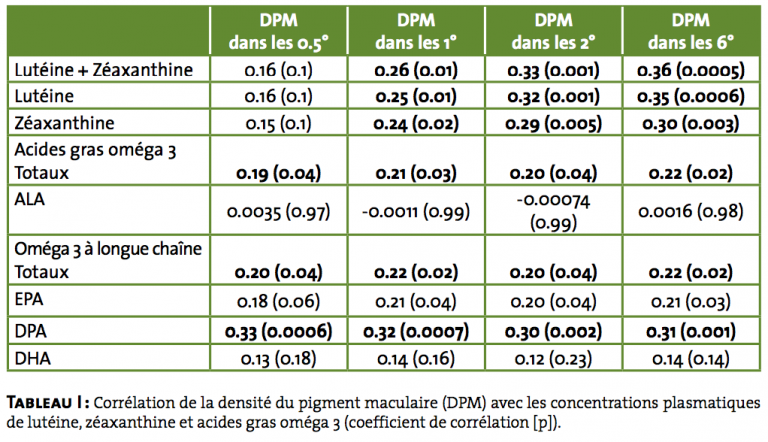 |  | DPM dans les 0.5° | DPM dans les 1° | DPM dans les 2° | DPM dans les 6° |
|---|---|---|---|---|
| Lutéine + Zéaxanthine | 0.16 (0.1) | 0.26 (0.01) | 0.33 (0.001) | 0.36 (0.0005) |
| Lutéine | 0.16 (0.1) | 0.25 (0.01) | 0.32 (0.001) | 0.35 (0.0006) |
| Zéaxanthine | 0.15 (0.1) | 0.24 (0.02) | 0.29 (0.005) | 0.30 (0.003) |
| Acides gras oméga 3 Totaux | 0.19 (0.04) | 0.21 (0.03) | 0.20 (0.04) | 0.22 (0.02) |
| ALA | 0.0035 (0.97) | -0.0011 (0.99) | -0.00074 (0.99) | 0.0016 (0.98) |
| Oméga 3 à longue chaîne Totaux | 0.20 (0.04) | 0.22 (0.02) | 0.20 (0.04) | 0.22 (0.02) |
| EPA | 0.18 (0.06) | 0.21 (0.04) | 0.20 (0.04) | 0.21 (0.03) |
| DPA | 0.33 (0.0006) | 0.32 (0.0007) | 0.30 (0.002) | 0.31 (0.001) |
| DHA | 0.13 (0.18) | 0.14 (0.16) | 0.12 (0.23) | 0.14 (0.14) |

TABLEAU I : Corrélation de la densité du pigment maculaire (DPM) avec les concentrations plasmatiques de lutéine, zéaxanthine et acides gras oméga 3 (coefficient de corrélation [p]).